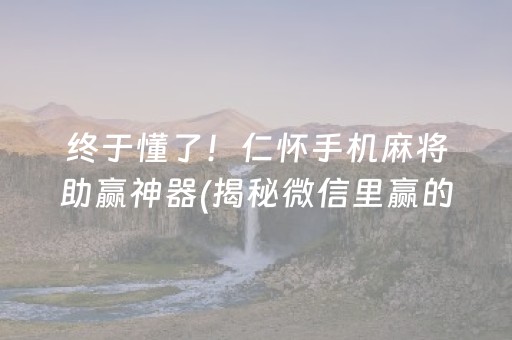 终于懂了！仁怀手机麻将助赢神器(揭秘微信里赢的